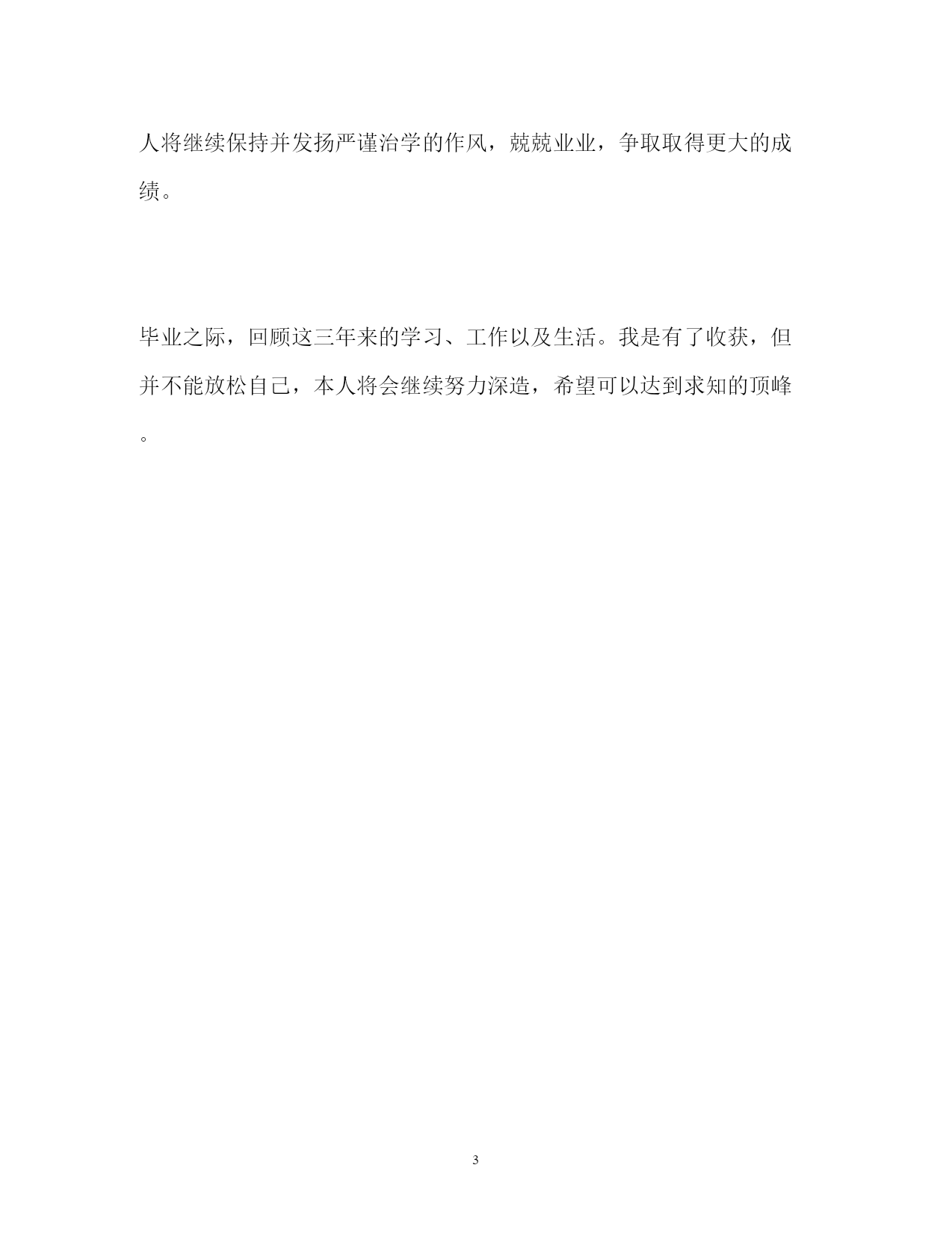 人将继续保持并发扬严谨治学的作风，兢兢业业，争取取得更大的成绩。

毕业之际，回顾这三年来的学习、工作以及生活。我是有了收获，但并不能放松自己，本人将会继续努力深造，希望可以达到求知的顶峰。

3